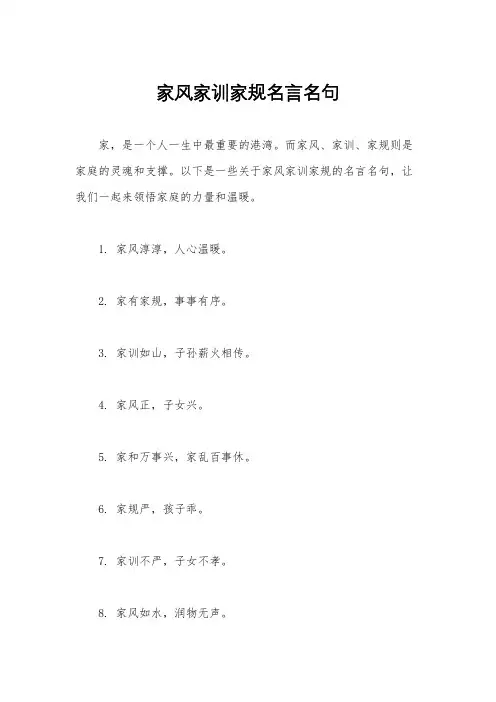 家风家训家规名言名句

家，是一个人一生中最重要的港湾。而家风、家训、家规则是家庭的灵魂和支撑。以下是一些关于家风家训家规的名言名句，让我们一起来领悟家庭的力量和温暖。

1. 家风淳淳，人心温暖。

2. 家有家规，事事有序。

3. 家训如山，子孙薪火相传。

4. 家风正，子女兴。

5. 家和万事兴，家乱百事休。

6. 家规严，孩子乖。

7. 家训不严，子女不孝。

8. 家风如水，润物无声。